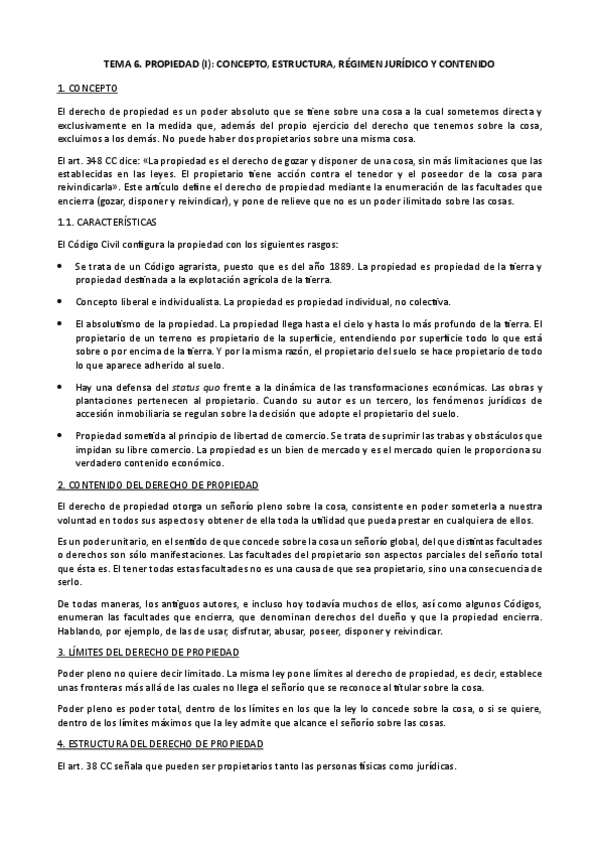 TEMA 6. PROPIEDAD (I): CONCEPTO, ESTRUCTURA, RÉGIMEN JURÍDICO Y CONTENIDO

1. CONCEPTO

El derecho de propiedad es un poder absoluto que se tiene sobre una cosa a la cual sometemos directa y exclusivamente en la medida que, además del propio ejercicio del derecho que tenemos sobre la cosa, excluimos a los demás. No puede haber dos propietarios sobre una misma cosa.

El art. 348 CC dice: «La propiedad es el derecho de gozar y disponer de una cosa, sin más limitaciones que las establecidas en las leyes. El propietario tiene acción contra el tenedor y el poseedor de la cosa para reivindicarla». Este artículo define el derecho de propiedad mediante la enumeración de las facultades que encierra (gozar, disponer y reivindicar), y pone de relieve que no es un poder ilimitado sobre las cosas.

1.1. CARACTERÍSTICAS

El Código Civil configura la propiedad con los siguientes rasgos:

• Se trata de un Código agrarista, puesto que es del año 1889. La propiedad es propiedad de la tierra y propiedad destinada a la explotación agrícola de la tierra.

• Concepto liberal e individualista. La propiedad es propiedad individual, no colectiva.

• El absolutismo de la propiedad. La propiedad llega hasta el cielo y hasta lo más profundo de la tierra. El propietario de un terreno es propietario de la superficie, entendiendo por superficie todo lo que está sobre o por encima de la tierra. Y por la misma razón, el propietario del suelo se hace propietario de todo lo que aparece adherido al suelo.

• Hay una defensa del status quo frente a la dinámica de las transformaciones económicas. Las obras y plantaciones pertenecen al propietario. Cuando su autor es un tercero, los fenómenos jurídicos de accesión inmobiliaria se regulan sobre la decisión que adopte el propietario del suelo.

• Propiedad sometida al principio de libertad de comercio. Se trata de suprimir las trabas y obstáculos que impidan su libre comercio. La propiedad es un bien de mercado y es el mercado quien le proporciona su verdadero contenido económico.

2. CONTENIDO DEL DERECHO DE PROPIEDAD

El derecho de propiedad otorga un señorío pleno sobre la cosa, consistente en poder someterla a nuestra voluntad en todos sus aspectos y obtener de ella toda la utilidad que pueda prestar en cualquiera de ellos.

Es un poder unitario, en el sentido de que concede sobre la cosa un señorío global, del que distintas facultades o derechos son sólo manifestaciones. Las facultades del propietario son aspectos parciales del señorío total que ésta es. El tener todas estas facultades no es una causa de que sea propietario, sino una consecuencia de serlo.

De todas maneras, los antiguos autores, e incluso hoy todavía muchos de ellos, así como algunos Códigos, enumeran las facultades que encierra, que denominan derechos del dueño y que la propiedad encierra. Hablando, por ejemplo, de las de usar, disfrutar, abusar, poseer, disponer y reivindicar.

3. LÍMITES DEL DERECHO DE PROPIEDAD

Poder pleno no quiere decir limitado. La misma ley pone límites al derecho de propiedad, es decir, establece unas fronteras más allá de las cuales no llega el señorío que se reconoce al titular sobre la cosa.

Poder pleno es poder total, dentro de los límites en los que la ley lo concede sobre la cosa, o si se quiere, dentro de los límites máximos que la ley admite que alcance el señorío sobre las cosas.

4. ESTRUCTURA DEL DERECHO DE PROPIEDAD

El art. 38 CC señala que pueden ser propietarios tanto las personas físicas como jurídicas.